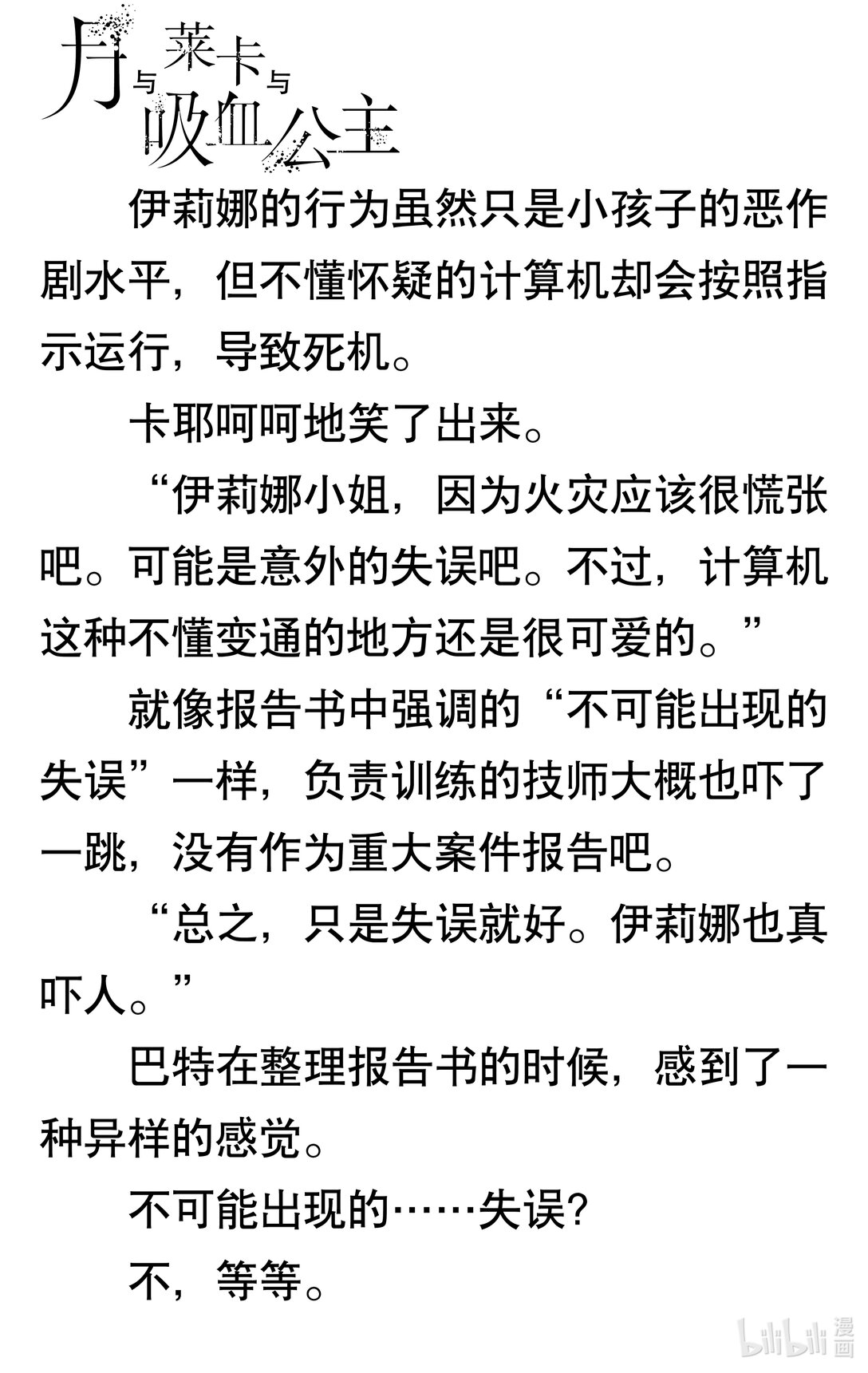 月与莱卡与吸血公主

伊莉娜的行为虽然只是小孩子的恶作剧水平，但不懂怀疑的计算机却会按照指示运行，导致死机。

卡耶呵呵地笑了出来。

“伊莉娜小姐，因为火灾应该很慌张吧。可能是意外的失误吧。不过，计算机这种不懂变通的地方还是很可爱的。”

就像报告书中强调的“不可能出现的失误”一样，负责训练的技师大概也吓了一跳，没有作为重大案件报告吧。

“总之，只是失误就好。伊莉娜也真吓人。”

巴特在整理报告书的时候，感到了一种异样的感觉。

不可能出现的……失误?

不，等等。

bilibili 漫画